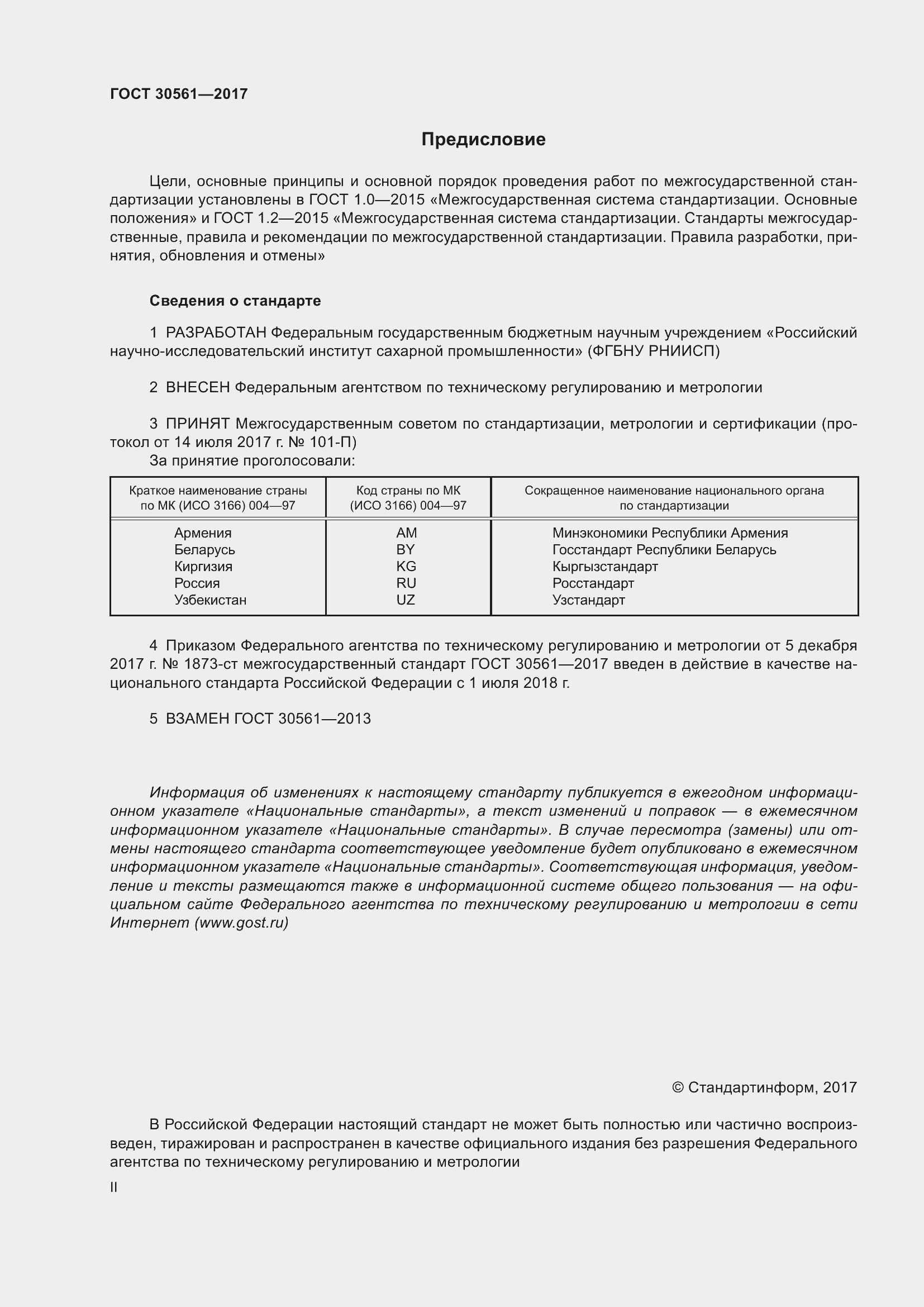 ГОСТ 30561—2017

Предисловие

Цели, основные принципы и основной порядок проведения работ по межгосударственной стандартизации установлены в ГОСТ 1.0—2015 «Межгосударственная система стандартизации. Основные положения» и ГОСТ 1.2—2015 «Межгосударственная система стандартизации. Стандарты межгосударственные, правила и рекомендации по межгосударственной стандартизации. Правила разработки, принятия, обновления и отмены»

Сведения о стандарте

1 РАЗРАБОТАН Федеральным государственным бюджетным научным учреждением «Российский научно-исследовательский институт сахарной промышленности» (ФГБНУ РНИИСП)

2 ВНЕСЕН Федеральным агентством по техническому регулированию и метрологии

3 ПРИНЯТ Межгосударственным советом по стандартизации, метрологии и сертификации (протокол от 14 июля 2017 г. № 101-П)

За принятие проголосовали:

| Краткое наименование страны по МК (ИСО 3166) 004—97 | Код страны по МК (ИСО 3166) 004—97 | Сокращенное наименование национального органа по стандартизации |
|---|---|---|
| Армения | AM | Минэкономики Республики Армения |
| Беларусь | BY | Госстандарт Республики Беларусь |
| Киргизия | KG | Кыргызстандарт |
| Россия | RU | Росстандарт |
| Узбекистан | UZ | Узстандарт |

4 Приказом Федерального агентства по техническому регулированию и метрологии от 5 декабря 2017 г. № 1873-ст межгосударственный стандарт ГОСТ 30561—2017 введен в действие в качестве национального стандарта Российской Федерации с 1 июля 2018 г.

5 ВЗАМЕН ГОСТ 30561—2013

Информация об изменениях к настоящему стандарту публикуется в ежегодном информационном указателе «Национальные стандарты», а текст изменений и поправок — в ежемесячном информационном указателе «Национальные стандарты». В случае пересмотра (замены) или отмены настоящего стандарта соответствующее уведомление будет опубликовано в ежемесячном информационном указателе «Национальные стандарты». Соответствующая информация, уведомление и тексты размещаются также в информационной системе общего пользования — на официальном сайте Федерального агентства по техническому регулированию и метрологии в сети Интернет (www.gost.ru)

© Стандартинформ, 2017

В Российской Федерации настоящий стандарт не может быть полностью или частично воспроизведен, тиражирован и распространен в качестве официального издания без разрешения Федерального агентства по техническому регулированию и метрологии

II